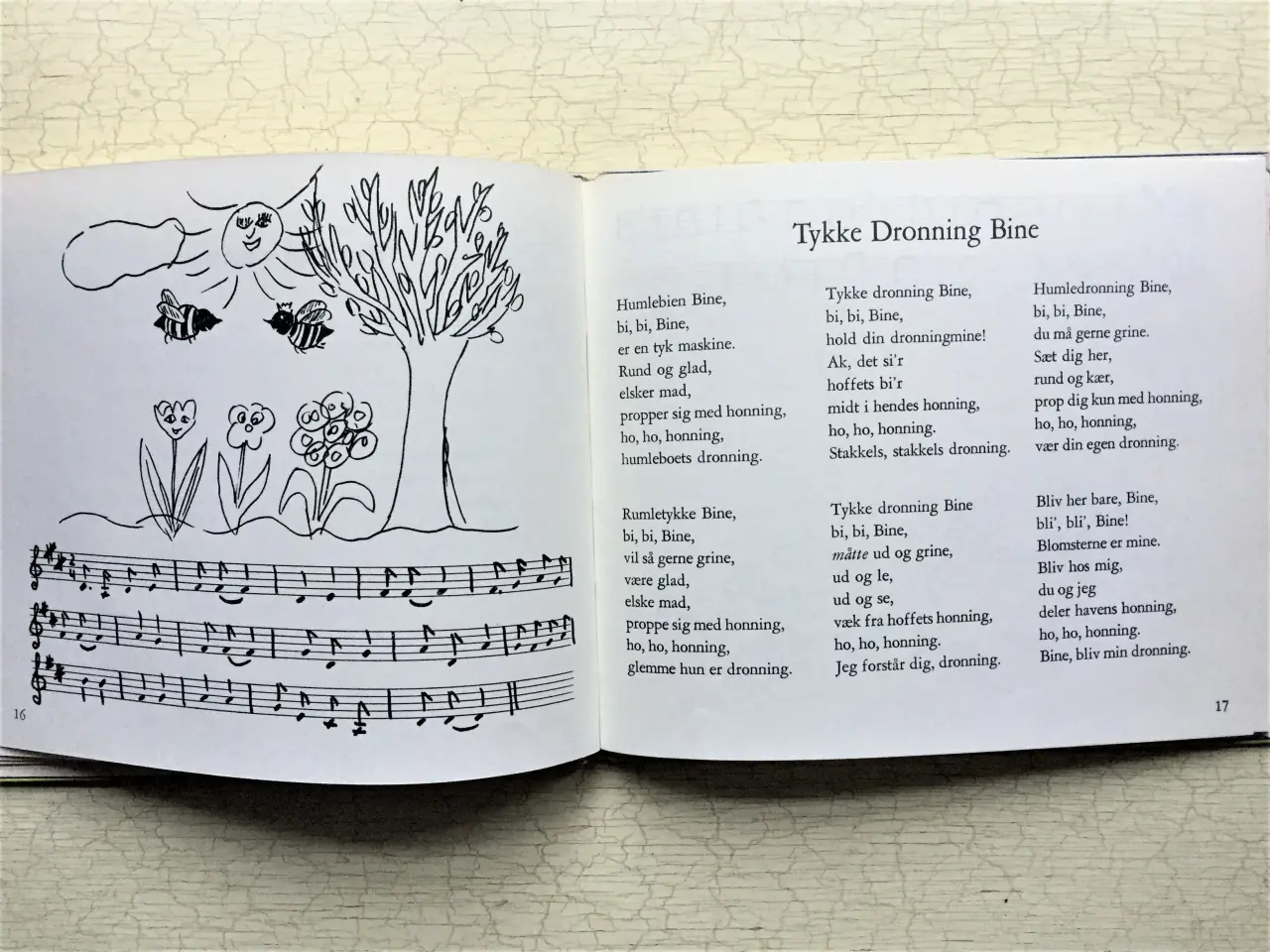 16

Tykke Dronning Bine

Humlebien Bine,
bi, bi, Bine,
er en tyk maskine.
Rund og glad,
elsker mad,
propper sig med honning,
ho, ho, honning,
humleboets dronning.

Rumletykke Bine,
bi, bi, Bine,
vil så gerne grine,
være glad,
elske mad,
proppe sig med honning,
ho, ho, honning,
glemme hun er dronning.

Tykke dronning Bine,
bi, bi, Bine,
hold din dronningmine!
Ak, det si'r
hoffets bi'r
midt i hendes honning,
ho, ho, honning.
Stakkels, stakkels dronning.

Tykke dronning Bine
bi, bi, Bine,
måtte ud og grine,
ud og le,
ud og se,
væk fra hoffets honning,
ho, ho, honning.
Jeg forstår dig, dronning.

Humledronning Bine,
bi, bi, Bine,
du må gerne grine.
Sæt dig her,
rund og kær,
prop dig kun med honning,
ho, ho, honning,
vær din egen dronning.

Bliv her bare, Bine,
bli', bli', Bine!
Blomsterne er mine.
Bliv hos mig,
du og jeg
deler havens honning,
ho, ho, honning.
Bine, bliv min dronning.

17